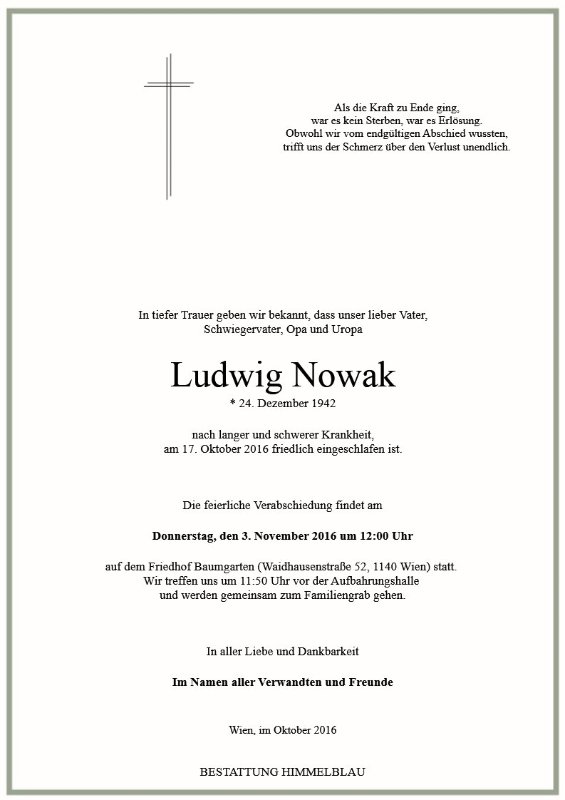 Als die Kraft zu Ende ging,
war es kein Sterben, war es Erlösung.
Obwohl wir vom endgültigen Abschied wussten,
trifft uns der Schmerz über den Verlust unendlich.

In tiefer Trauer geben wir bekannt, dass unser lieber Vater, Schwiegervater, Opa und Uropa

Ludwig Nowak

* 24. Dezember 1942

nach langer und schwerer Krankheit, am 17. Oktober 2016 friedlich eingeschlafen ist.

Die feierliche Verabschiedung findet am

Donnerstag, den 3. November 2016 um 12:00 Uhr

auf dem Friedhof Baumgarten (Waidhausenstraße 52, 1140 Wien) statt. Wir treffen uns um 11:50 Uhr vor der Aufbahrungshalle und werden gemeinsam zum Familiengrab gehen.

In aller Liebe und Dankbarkeit

Im Namen aller Verwandten und Freunde

Wien, im Oktober 2016

BESTATTUNG HIMMELBLAU